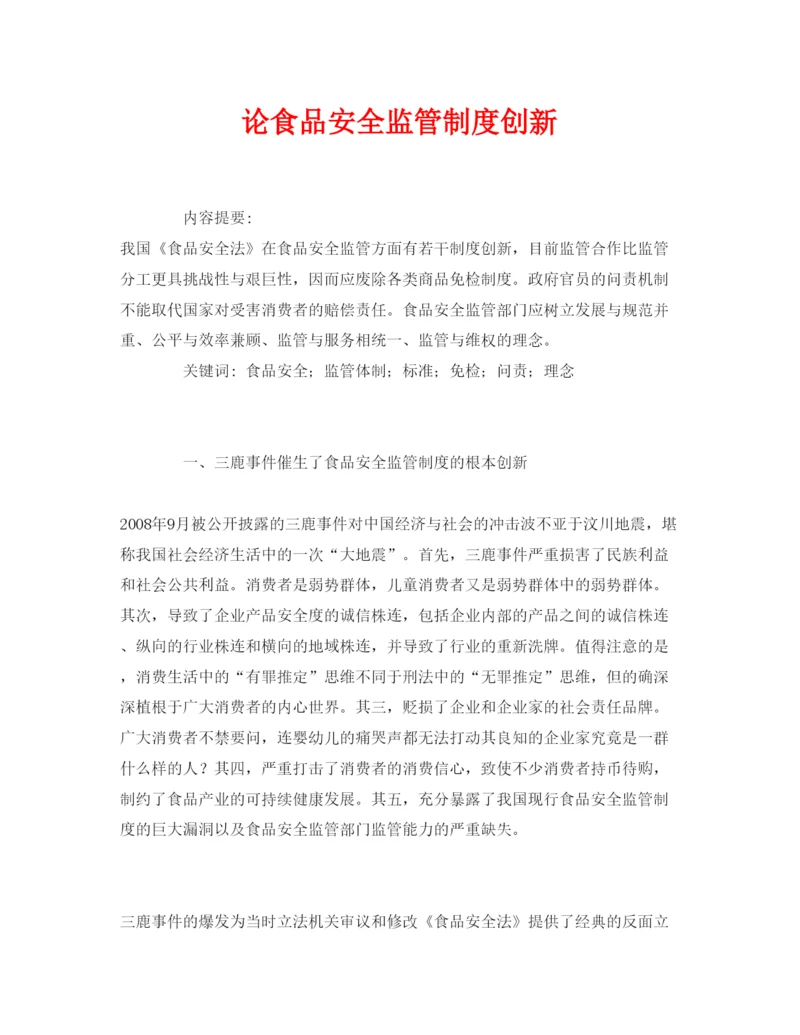 论食品安全监管制度创新

内容提要：

我国《食品安全法》在食品安全监管方面有若干制度创新，目前监管合作比监管分工更具挑战性与艰巨性，因而应废除各类商品免检制度。政府官员的问责机制不能取代国家对受害消费者的赔偿责任。食品安全监管部门应树立发展与规范并重、公平与效率兼顾、监管与服务相统一、监管与维权的理念。

关键词：食品安全；监管体制；标准；免检；问责；理念

一、三鹿事件催生了食品安全监管制度的根本创新

2008年9月被公开披露的三鹿事件对中国经济与社会的冲击波不亚于汶川地震，堪称我国社会经济生活中的一次“大地震”。首先，三鹿事件严重损害了民族利益和社会公共利益。消费者是弱势群体，儿童消费者又是弱势群体中的弱势群体。其次，导致了企业产品安全度的诚信株连，包括企业内部的产品之间的诚信株连、纵向的行业株连和横向的地域株连，并导致了行业的重新洗牌。值得注意的是，消费生活中的“有罪推定”思维不同于刑法中的“无罪推定”思维，但的确深深植根于广大消费者的内心世界。其三，贬损了企业和企业家的社会责任品牌。广大消费者不禁要问，连婴幼儿的痛哭声都无法打动其良知的企业家究竟是一群什么样的人？其四，严重打击了消费者的消费信心，致使不少消费者持币待购，制约了食品产业的可持续健康发展。其五，充分暴露了我国现行食品安全监管制度的巨大漏洞以及食品安全监管部门监管能力的严重缺失。

三鹿事件的爆发为当时立法机关审议和修改《食品安全法》提供了经典的反面立